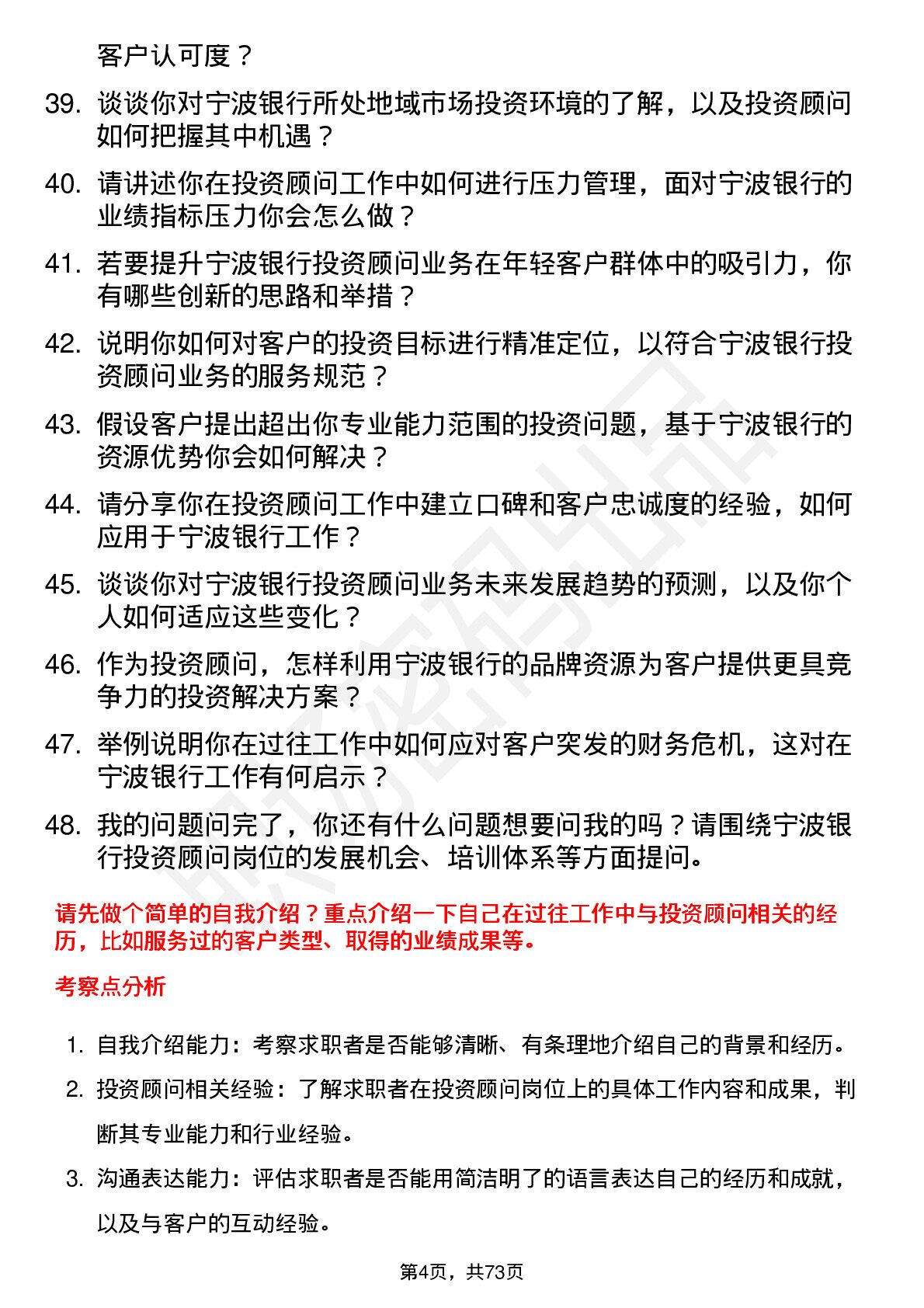 客户认可度？

39. 谈谈你对宁波银行所处地域市场投资环境的了解，以及投资顾问如何把握其中机遇？

40. 请讲述你在投资顾问工作中如何进行压力管理，面对宁波银行的业绩指标压力你会怎么做？

41. 若要提升宁波银行投资顾问业务在年轻客户群体中的吸引力，你有哪些创新的思路和举措？

42. 说明你如何对客户的投资目标进行精准定位，以符合宁波银行投资顾问业务的服务规范？

43. 假设客户提出超出你专业能力范围的投资问题，基于宁波银行的资源优势你会如何解决？

44. 请分享你在投资顾问工作中建立口碑和客户忠诚度的经验，如何应用于宁波银行工作？

45. 谈谈你对宁波银行投资顾问业务未来发展趋势的预测，以及你个人如何适应这些变化？

46. 作为投资顾问，怎样利用宁波银行的品牌资源为客户提供更具竞争力的投资解决方案？

47. 举例说明你在过往工作中如何应对客户突发的财务危机，这对在宁波银行工作有何启示？

48. 我的问题问完了，你还有什么问题想要问我的吗？请围绕宁波银行投资顾问岗位的发展机会、培训体系等方面提问。

请先做个简单的自我介绍？重点介绍一下自己在过往工作中与投资顾问相关的经历，比如服务过的客户类型、取得的业绩成果等。

考察点分析

1. 自我介绍能力：考察求职者是否能够清晰、有条理地介绍自己的背景和经历。

2. 投资顾问相关经验：了解求职者在投资顾问岗位上的具体工作内容和成果，判断其专业能力和行业经验。

3. 沟通表达能力：评估求职者是否能用简洁明了的语言表达自己的经历和成就，以及与客户的互动经验。

第4页，共73页